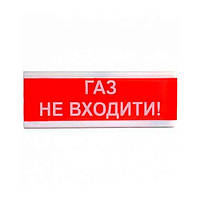 ГАЗ
НЕ ВХОДИТИ!